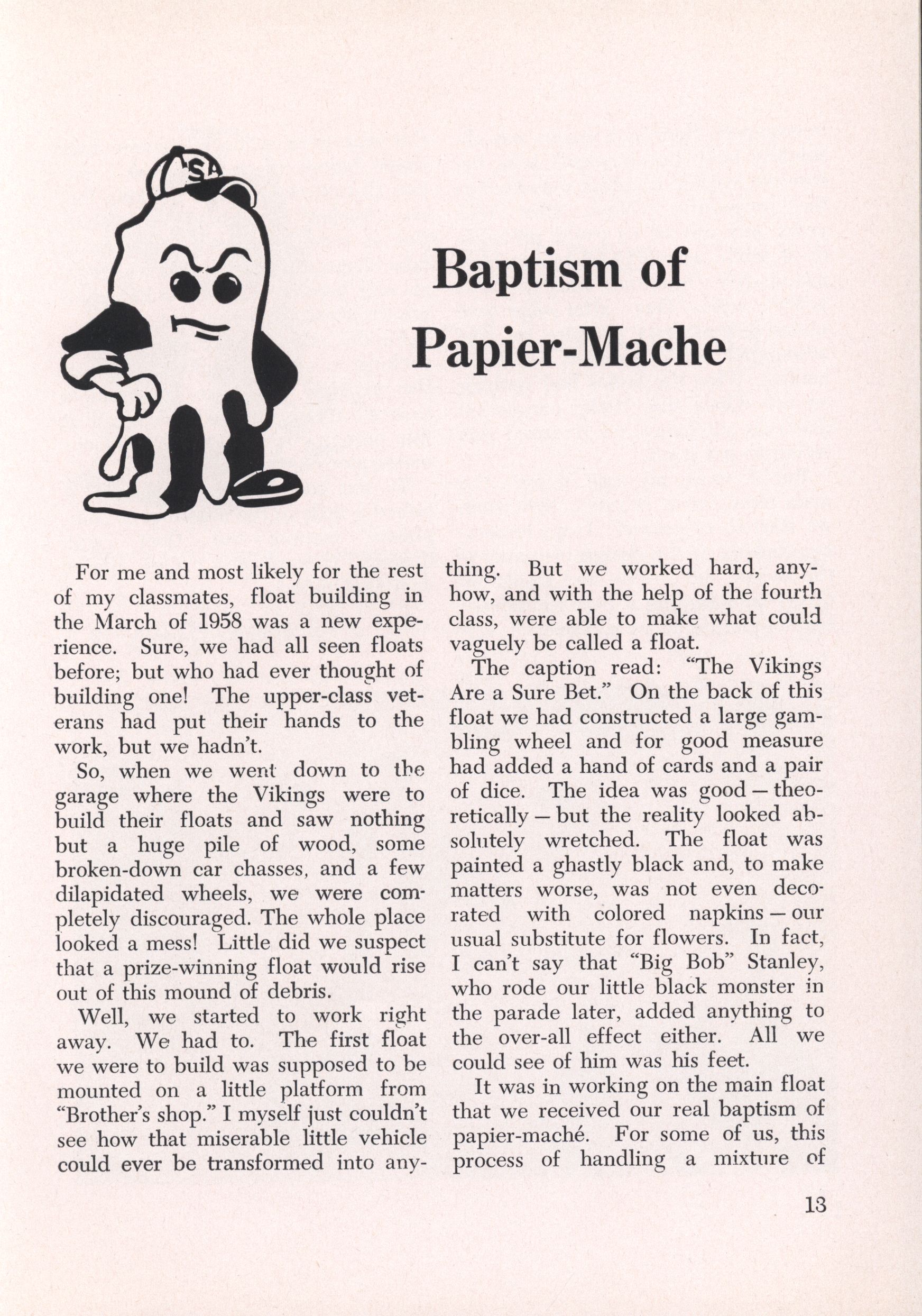 SA

Baptism of Papier-Mache

For me and most likely for the rest of my classmates, float building in the March of 1958 was a new experience. Sure, we had all seen floats before; but who had ever thought of building one! The upper-class veterans had put their hands to the work, but we hadn't.

So, when we went down to the garage where the Vikings were to build their floats and saw nothing but a huge pile of wood, some broken-down car chasses, and a few dilapidated wheels, we were completely discouraged. The whole place looked a mess! Little did we suspect that a prize-winning float would rise out of this mound of debris.

Well, we started to work right away. We had to. The first float we were to build was supposed to be mounted on a little platform from "Brother's shop." I myself just couldn't see how that miserable little vehicle could ever be transformed into anything. But we worked hard, anyhow, and with the help of the fourth class, were able to make what could vaguely be called a float.

The caption read: "The Vikings Are a Sure Bet." On the back of this float we had constructed a large gambling wheel and for good measure had added a hand of cards and a pair of dice. The idea was good — theoretically — but the reality looked absolutely wretched. The float was painted a ghastly black and, to make matters worse, was not even decorated with colored napkins — our usual substitute for flowers. In fact, I can't say that "Big Bob" Stanley, who rode our little black monster in the parade later, added anything to the over-all effect either. All we could see of him was his feet.

It was in working on the main float that we received our real baptism of papier-maché. For some of us, this process of handling a mixture of

13